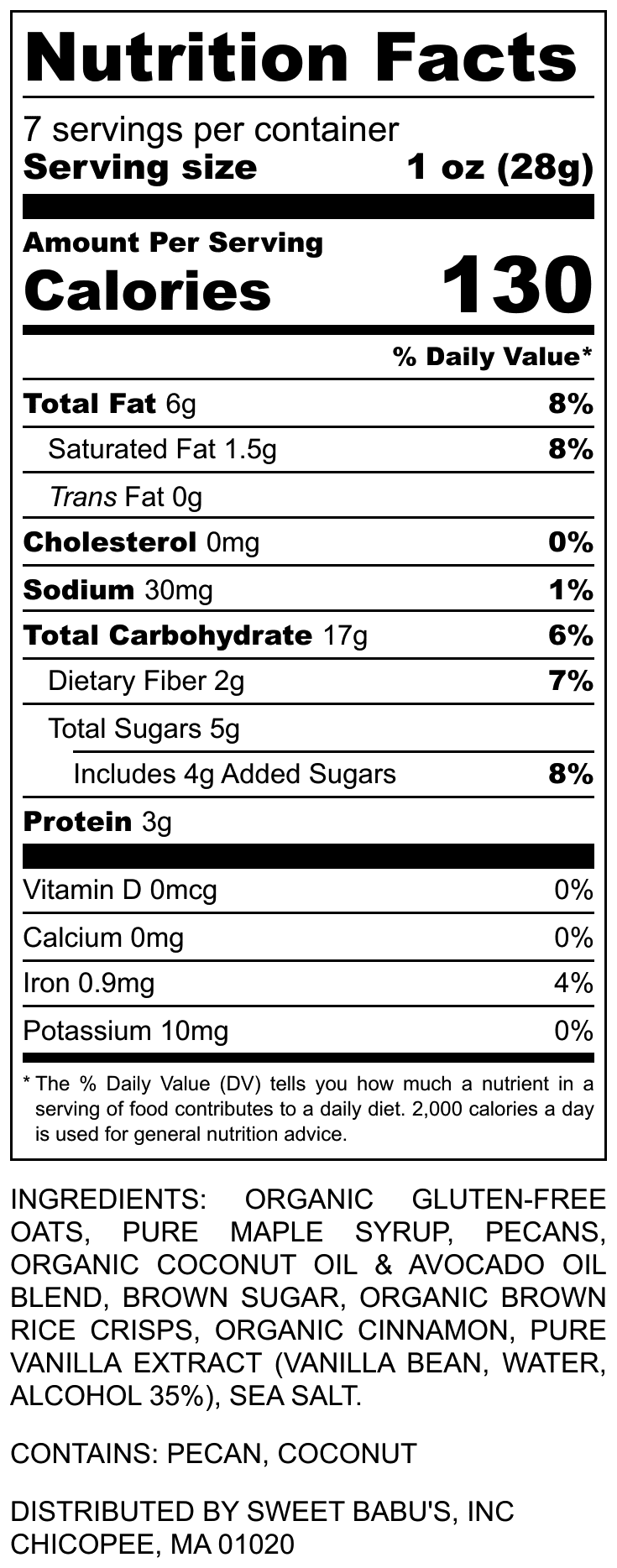 Nutrition Facts

7 servings per container
Serving size 1 oz (28g)

Amount Per Serving
Calories 130

% Daily Value*

Total Fat 6g 8%
Saturated Fat 1.5g 8%
Trans Fat 0g
Cholesterol 0mg 0%
Sodium 30mg 1%
Total Carbohydrate 17g 6%
Dietary Fiber 2g 7%
Total Sugars 5g
Includes 4g Added Sugars 8%
Protein 3g

Vitamin D 0mcg 0%
Calcium 0mg 0%
Iron 0.9mg 4%
Potassium 10mg 0%

* The % Daily Value (DV) tells you how much a nutrient in a serving of food contributes to a daily diet. 2,000 calories a day is used for general nutrition advice.

INGREDIENTS: ORGANIC GLUTEN-FREE OATS, PURE MAPLE SYRUP, PECANS, ORGANIC COCONUT OIL & AVOCADO OIL BLEND, BROWN SUGAR, ORGANIC BROWN RICE CRISPS, ORGANIC CINNAMON, PURE VANILLA EXTRACT (VANILLA BEAN, WATER, ALCOHOL 35%), SEA SALT.

CONTAINS: PECAN, COCONUT

DISTRIBUTED BY SWEET BABU'S, INC
CHICOPEE, MA 01020